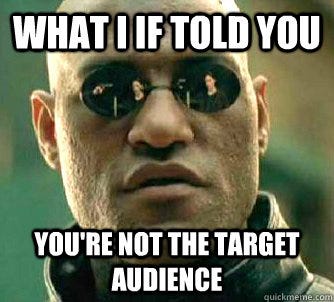 WHAT I IF TOLD YOU

YOU'RE NOT THE TARGET AUDIENCE

quickmeme.com